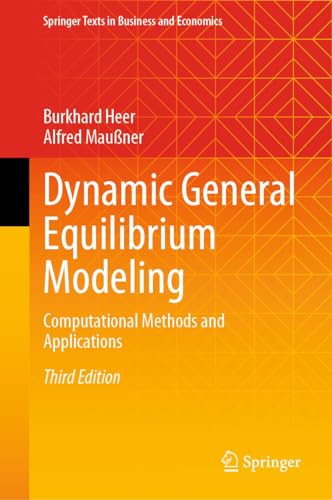 Springer Texts in Business and Economics

Burkhard Heer
Alfred Maußner

Dynamic General Equilibrium Modeling

Computational Methods and Applications

Third Edition

Springer